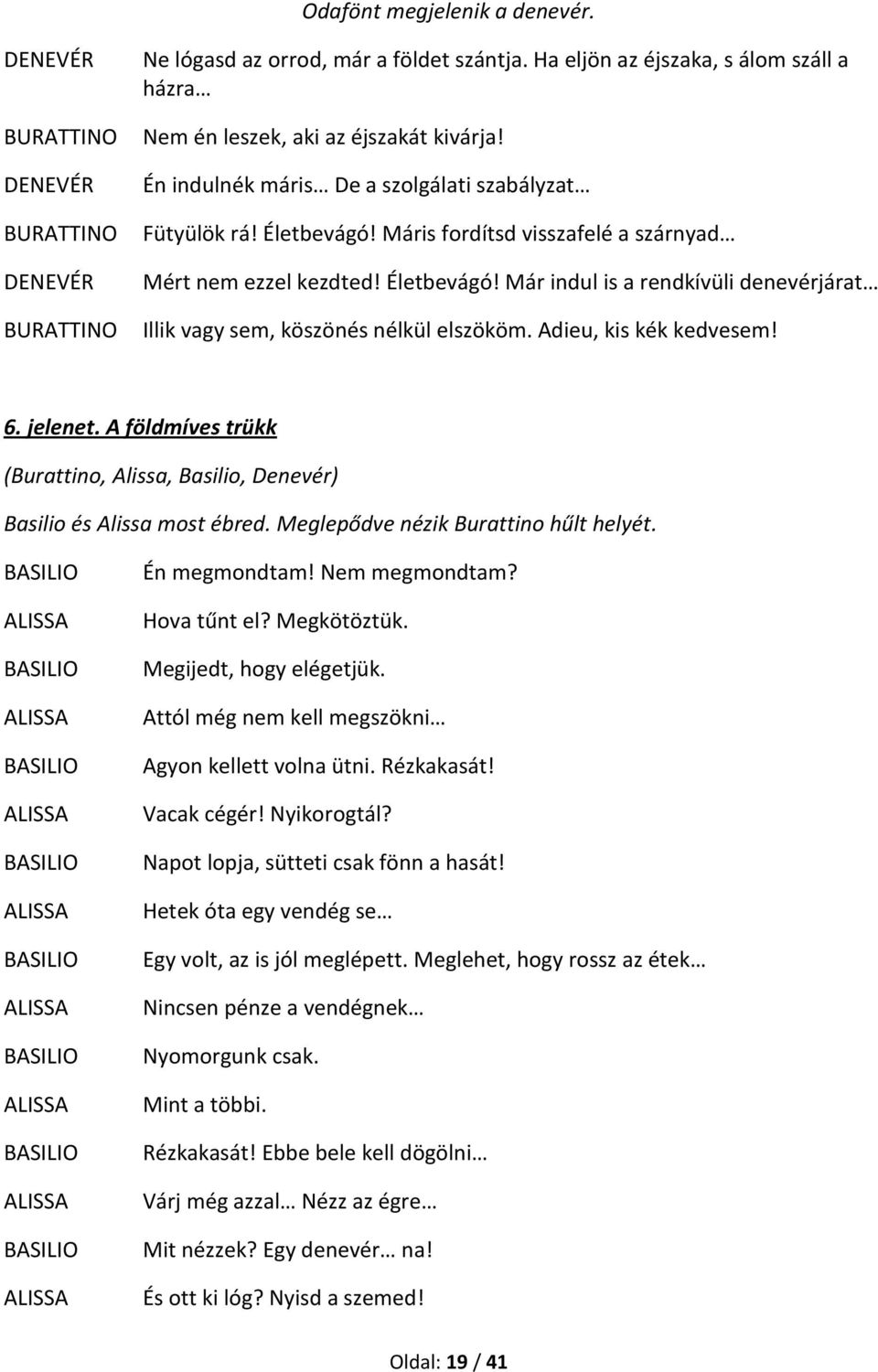 Odafönt megjelenik a denevér.

DENEVÉR Ne lógasd az orrod, már a földet szántja. Ha eljön az éjszaka, s álom száll a házra…

BURATTINO Nem én leszek, aki az éjszakát kivárja!

DENEVÉR Én indulnék máris… De a szolgálati szabályzat…

BURATTINO Fütyülök rá! Életbevágó! Máris fordítsd visszafelé a szárnyad…

DENEVÉR Mért nem ezzel kezdted! Életbevágó! Már indul is a rendkívüli denevérjárat…

BURATTINO Illik vagy sem, köszönés nélkül elszököm. Adieu, kis kék kedvesem!

6. jelenet. A földmíves trükk

(Burattino, Alissa, Basilio, Denevér)

Basilio és Alissa most ébred. Meglepődve nézik Burattino hűlt helyét.

BASILIO Én megmondtam! Nem megmondtam?

ALISSA Hova tűnt el? Megkötöztük.

BASILIO Megijedt, hogy elégetjük.

ALISSA Attól még nem kell megszökni…

BASILIO Agyon kellett volna ütni. Rézkakasát!

ALISSA Vacak cégér! Nyikorogtál?

BASILIO Napot lopja, sütteti csak fönn a hasát!

ALISSA Hetek óta egy vendég se…

BASILIO Egy volt, az is jól meglépett. Meglehet, hogy rossz az étek…

ALISSA Nincsen pénze a vendégnek…

BASILIO Nyomorgunk csak.

ALISSA Mint a többi.

BASILIO Rézkakasát! Ebbe bele kell dögölni…

ALISSA Várj még azzal… Nézz az égre…

BASILIO Mit nézzek? Egy denevér… na!

ALISSA És ott ki lóg? Nyisd a szemed!

Oldal: 19 / 41